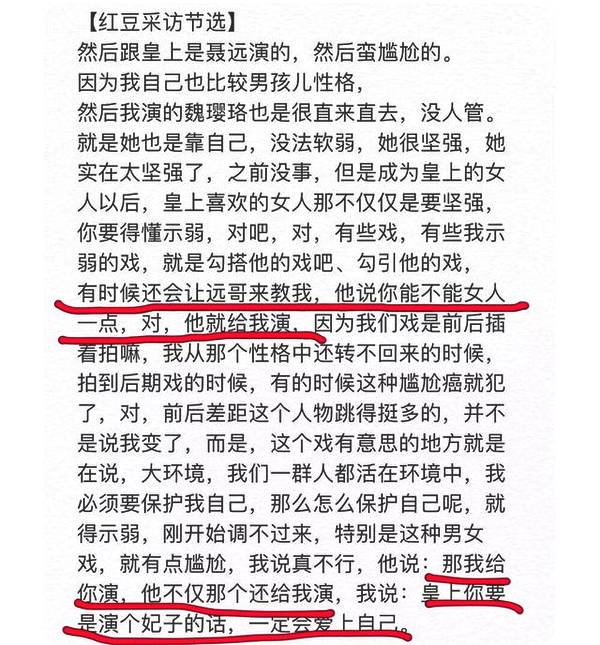 【红豆采访节选】
然后跟皇上是聂远演的，然后蛮尴尬的。
因为我自己也比较男孩儿性格，
然后我演的魏璎珞也是很直来直去，没人管。
就是她也是靠自己，没法软弱，她很坚强，她实在太坚强了，之前没事，但是成为皇上的女人以后，皇上喜欢的女人那不仅仅是要坚强，你要得懂示弱，对吧，对，有些戏，有些我示弱的戏，就是勾搭他的戏吧、勾引他的戏，
有时候还会让远哥来教我，他说你能不能女人一点，对，他就给我演，因为我们戏是前后插着拍嘛，我从那个性格中还转不回来的时候，拍到后期戏的时候，有的时候这种尴尬癌就犯了，对，前后差距这个人物跳得挺多的，并不是说我变了，而是，这个戏有意思的地方就是在说，大环境，我们一群人都活在环境中，我必须要保护我自己，那么怎么保护自己呢，就得示弱，刚开始调不过来，特别是这种男女戏，就有点尴尬，我说真不行，他说：那我给你演，他不仅那个还给我演，我说：皇上你要是演个妃子的话，一定会爱上自己。